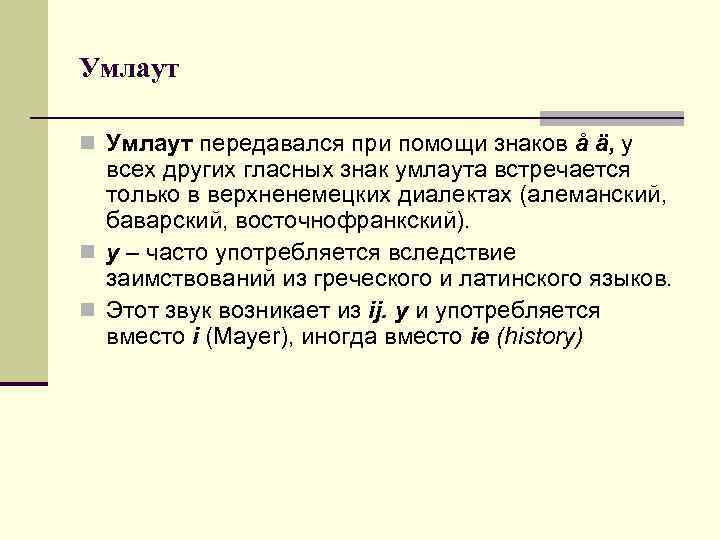 Умлаут

Умлаут передавался при помощи знаков å ä, у всех других гласных знак умлаута встречается только в верхненемецких диалектах (алеманский, баварский, восточнофранкский).

y – часто употребляется вследствие заимствований из греческого и латинского языков.

Этот звук возникает из ij. y и употребляется вместо i (Mayer), иногда вместо ie (history)